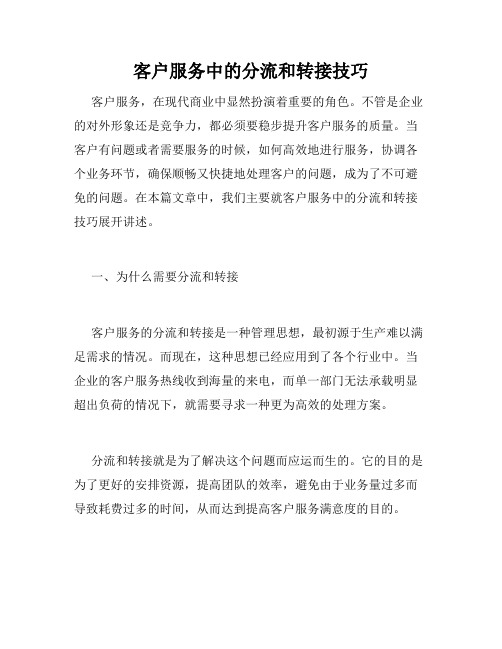 客户服务中的分流和转接技巧

客户服务，在现代商业中显然扮演着重要的角色。不管是企业的对外形象还是竞争力，都必须要稳步提升客户服务的质量。当客户有问题或者需要服务的时候，如何高效地进行服务，协调各个业务环节，确保顺畅又快捷地处理客户的问题，成为了不可避免的问题。在本篇文章中，我们主要就客户服务中的分流和转接技巧展开讲述。

一、为什么需要分流和转接

客户服务的分流和转接是一种管理思想，最初源于生产难以满足需求的情况。而现在，这种思想已经应用到了各个行业中。当企业的客户服务热线收到海量的来电，而单一部门无法承载明显超出负荷的情况下，就需要寻求一种更为高效的处理方案。

分流和转接就是为了解决这个问题而应运而生的。它的目的是为了更好的安排资源，提高团队的效率，避免由于业务量过多而导致耗费过多的时间，从而达到提高客户服务满意度的目的。